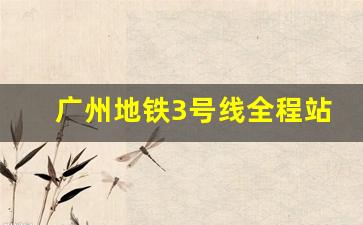 广州地铁3号线全程站